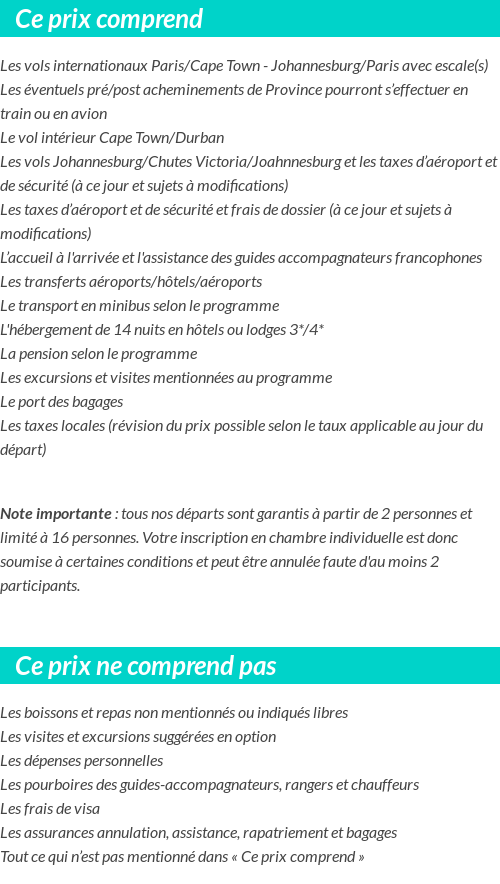 Ce prix comprend

Les vols internationaux Paris/Cape Town - Johannesburg/Paris avec escale(s)
Les éventuels pré/post acheminements de Province pourront s'effectuer en train ou en avion
Le vol intérieur Cape Town/Durban
Les vols Johannesburg/Chutes Victoria/Joahnnesburg et les taxes d'aéroport et de sécurité (à ce jour et sujets à modifications)
Les taxes d'aéroport et de sécurité et frais de dossier (à ce jour et sujets à modifications)
L'accueil à l'arrivée et l'assistance des guides accompagnateurs francophones
Les transferts aéroports/hôtels/aéroports
Le transport en minibus selon le programme
L'hébergement de 14 nuits en hôtels ou lodges 3*/4*
La pension selon le programme
Les excursions et visites mentionnées au programme
Le port des bagages
Les taxes locales (révision du prix possible selon le taux applicable au jour du départ)

Note importante : tous nos départs sont garantis à partir de 2 personnes et limité à 16 personnes. Votre inscription en chambre individuelle est donc soumise à certaines conditions et peut être annulée faute d'au moins 2 participants.

Ce prix ne comprend pas

Les boissons et repas non mentionnés ou indiqués libres
Les visites et excursions suggérées en option
Les dépenses personnelles
Les pourboires des guides-accompagnateurs, rangers et chauffeurs
Les frais de visa
Les assurances annulation, assistance, rapatriement et bagages
Tout ce qui n'est pas mentionné dans « Ce prix comprend »